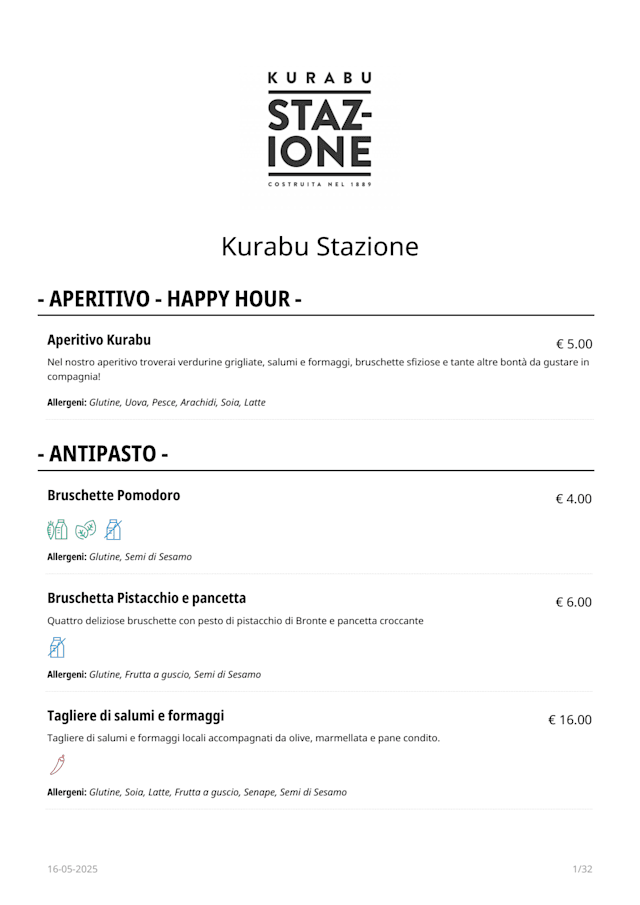 KURABU
STAZ-
IONE
COSTRUITA NEL 1889

Kurabu Stazione

- APERITIVO - HAPPY HOUR -

Aperitivo Kurabu
€ 5.00
Nel nostro aperitivo troverai verdurine grigliate, salumi e formaggi, bruschette sfiziose e tante altre bontà da gustare in compagnia!

Allergeni: Glutine, Uova, Pesce, Arachidi, Soia, Latte

- ANTIPASTO -

Bruschette Pomodoro
€ 4.00

Allergeni: Glutine, Semi di Sesamo

Bruschetta Pistacchio e pancetta
€ 6.00
Quattro deliziose bruschette con pesto di pistacchio di Bronte e pancetta croccante

Allergeni: Glutine, Frutta a guscio, Semi di Sesamo

Tagliere di salumi e formaggi
€ 16.00
Tagliere di salumi e formaggi locali accompagnati da olive, marmellata e pane condito.

Allergeni: Glutine, Soia, Latte, Frutta a guscio, Senape, Semi di Sesamo

16-05-2025
1/32